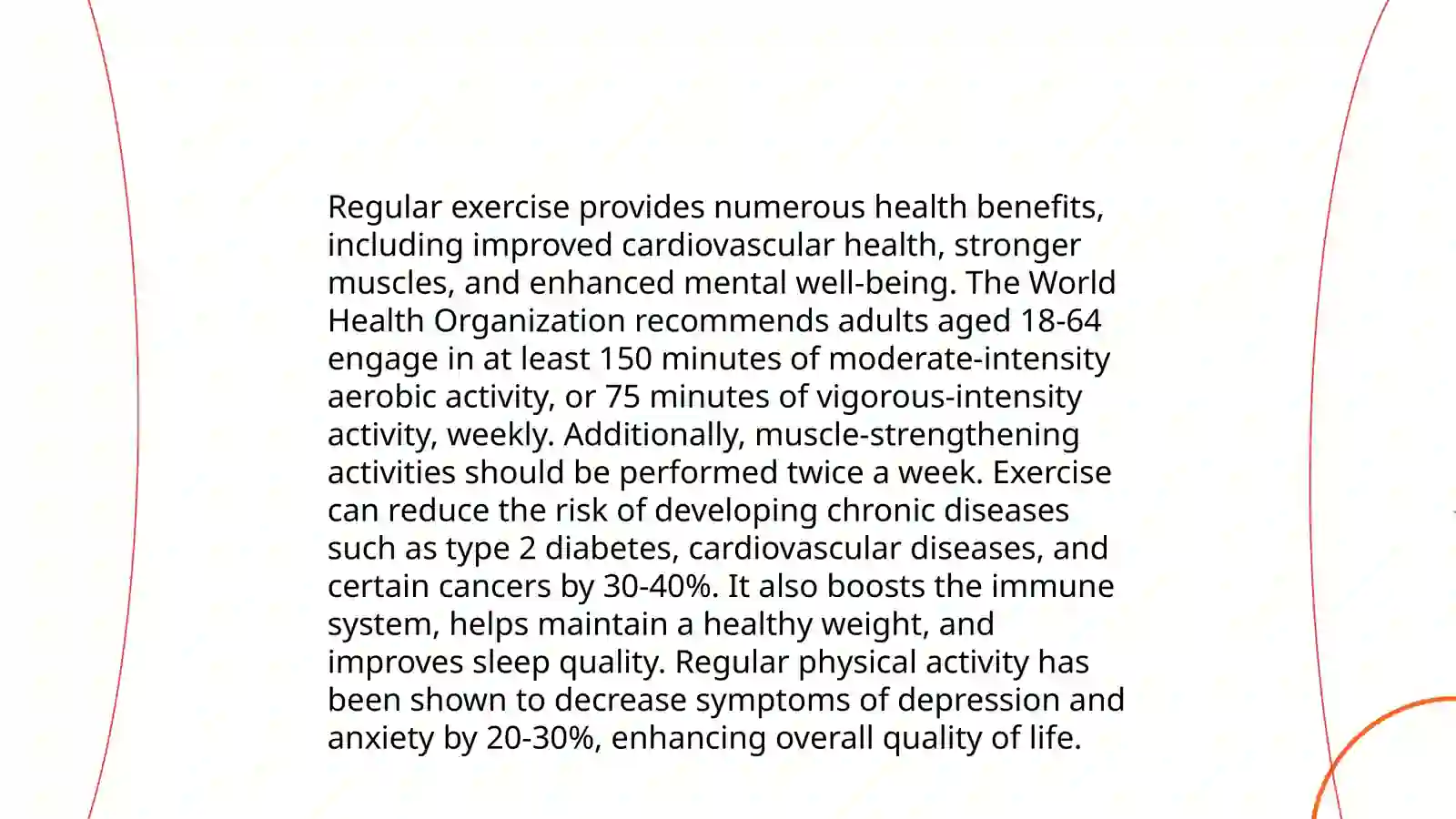 Regular exercise provides numerous health benefits, including improved cardiovascular health, stronger muscles, and enhanced mental well-being. The World Health Organization recommends adults aged 18-64 engage in at least 150 minutes of moderate-intensity aerobic activity, or 75 minutes of vigorous-intensity activity, weekly. Additionally, muscle-strengthening activities should be performed twice a week. Exercise can reduce the risk of developing chronic diseases such as type 2 diabetes, cardiovascular diseases, and certain cancers by 30-40%. It also boosts the immune system, helps maintain a healthy weight, and improves sleep quality. Regular physical activity has been shown to decrease symptoms of depression and anxiety by 20-30%, enhancing overall quality of life.